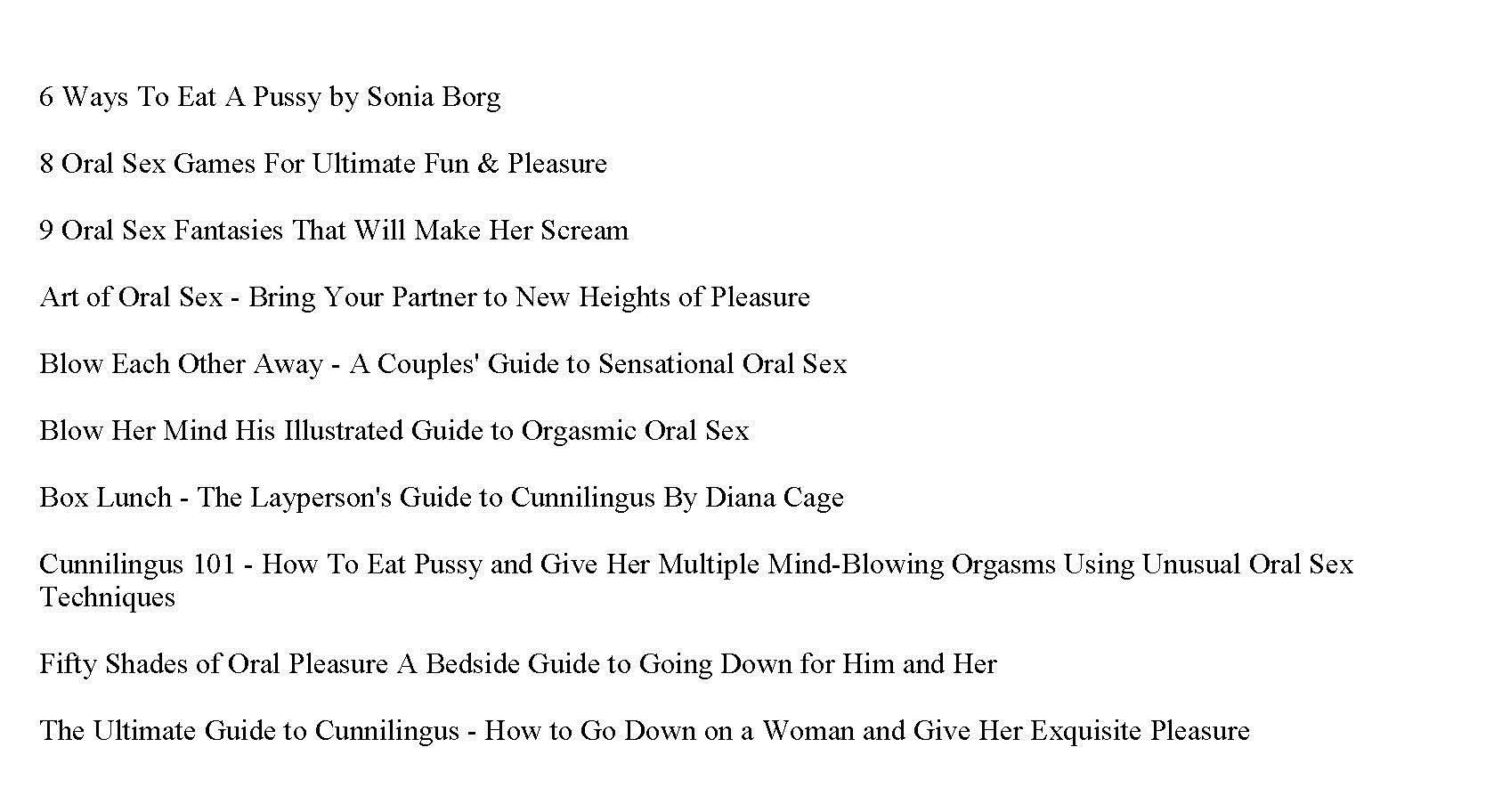 6 Ways To Eat A Pussy by Sonia Borg

8 Oral Sex Games For Ultimate Fun & Pleasure

9 Oral Sex Fantasies That Will Make Her Scream

Art of Oral Sex - Bring Your Partner to New Heights of Pleasure

Blow Each Other Away - A Couples' Guide to Sensational Oral Sex

Blow Her Mind His Illustrated Guide to Orgasmic Oral Sex

Box Lunch - The Layperson's Guide to Cunnilingus By Diana Cage

Cunnilingus 101 - How To Eat Pussy and Give Her Multiple Mind-Blowing Orgasms Using Unusual Oral Sex Techniques

Fifty Shades of Oral Pleasure A Bedside Guide to Going Down for Him and Her

The Ultimate Guide to Cunnilingus - How to Go Down on a Woman and Give Her Exquisite Pleasure